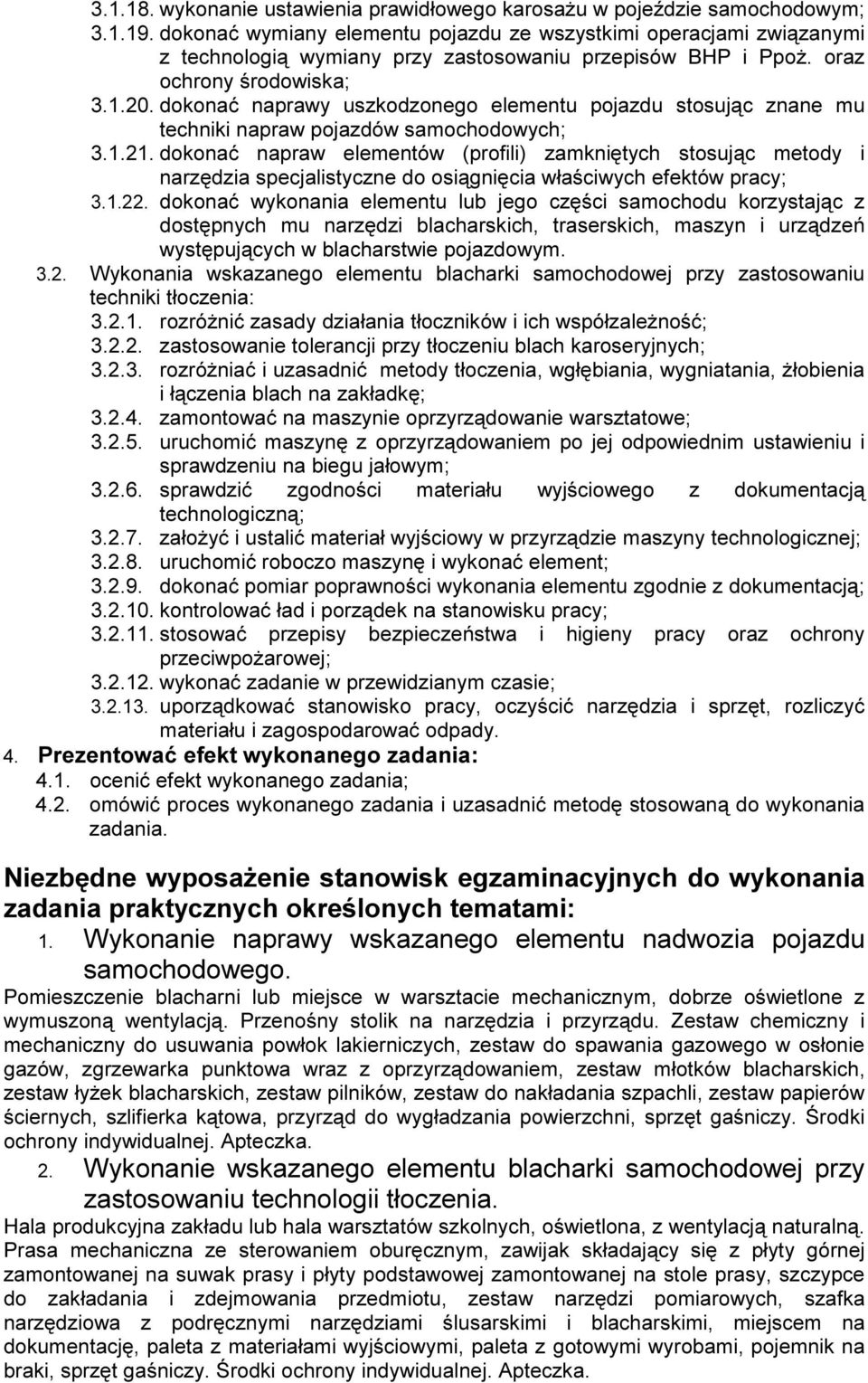 3.1.18. wykonanie ustawienia prawidłowego karosażu w pojeździe samochodowym;
3.1.19. dokonać wymiany elementu pojazdu ze wszystkimi operacjami związanymi z technologią wymiany przy zastosowaniu przepisów BHP i Ppoż. oraz ochrony środowiska;
3.1.20. dokonać naprawy uszkodzonego elementu pojazdu stosując znane mu techniki napraw pojazdów samochodowych;
3.1.21. dokonać napraw elementów (profili) zamkniętych stosując metody i narzędzia specjalistyczne do osiągnięcia właściwych efektów pracy;
3.1.22. dokonać wykonania elementu lub jego części samochodu korzystając z dostępnych mu narzędzi blacharskich, traserskich, maszyn i urządzeń występujących w blacharstwie pojazdowym.
3.2. Wykonania wskazanego elementu blacharki samochodowej przy zastosowaniu techniki tłoczenia:
3.2.1. rozróżnić zasady działania tłoczników i ich współzależność;
3.2.2. zastosowanie tolerancji przy tłoczeniu blach karoseryjnych;
3.2.3. rozróżniać i uzasadnić metody tłoczenia, wgłębiania, wygniatania, żłobienia i łączenia blach na zakładkę;
3.2.4. zamontować na maszynie oprzyrządowanie warsztatowe;
3.2.5. uruchomić maszynę z oprzyrządowaniem po jej odpowiednim ustawieniu i sprawdzeniu na biegu jałowym;
3.2.6. sprawdzić zgodności materiału wyjściowego z dokumentacją technologiczną;
3.2.7. założyć i ustalić materiał wyjściowy w przyrządzie maszyny technologicznej;
3.2.8. uruchomić roboczo maszynę i wykonać element;
3.2.9. dokonać pomiar poprawności wykonania elementu zgodnie z dokumentacją;
3.2.10. kontrolować ład i porządek na stanowisku pracy;
3.2.11. stosować przepisy bezpieczeństwa i higieny pracy oraz ochrony przeciwpożarowej;
3.2.12. wykonać zadanie w przewidzianym czasie;
3.2.13. uporządkować stanowisko pracy, oczyścić narzędzia i sprzęt, rozliczyć materiału i zagospodarować odpady.
4. Prezentować efekt wykonanego zadania:
4.1. ocenić efekt wykonanego zadania;
4.2. omówić proces wykonanego zadania i uzasadnić metodę stosowaną do wykonania zadania.

Niezbędne wyposażenie stanowisk egzaminacyjnych do wykonania zadania praktycznych określonych tematami:
1. Wykonanie naprawy wskazanego elementu nadwozia pojazdu samochodowego.
Pomieszczenie blacharni lub miejsce w warsztacie mechanicznym, dobrze oświetlone z wymuszoną wentylacją. Przenośny stolik na narzędzia i przyrządu. Zestaw chemiczny i mechaniczny do usuwania powłok lakierniczych, zestaw do spawania gazowego w osłonie gazów, zgrzewarka punktowa wraz z oprzyrządowaniem, zestaw młotków blacharskich, zestaw łyżek blacharskich, zestaw pilników, zestaw do nakładania szpachli, zestaw papierów ściernych, szlifierka kątowa, przyrząd do wygładzania powierzchni, sprzęt gaśniczy. Środki ochrony indywidualnej. Apteczka.
2. Wykonanie wskazanego elementu blacharki samochodowej przy zastosowaniu technologii tłoczenia.
Hala produkcyjna zakładu lub hala warsztatów szkolnych, oświetlona, z wentylacją naturalną. Prasa mechaniczna ze sterowaniem oburęcznym, zawijak składający się z płyty górnej zamontowanej na suwak prasy i płyty podstawowej zamontowanej na stole prasy, szczypce do zakładania i zdejmowania przedmiotu, zestaw narzędzi pomiarowych, szafka narzędziowa z podręcznymi narzędziami ślusarskimi i blacharskimi, miejscem na dokumentację, paleta z materiałami wyjściowymi, paleta z gotowymi wyrobami, pojemnik na braki, sprzęt gaśniczy. Środki ochrony indywidualnej. Apteczka.